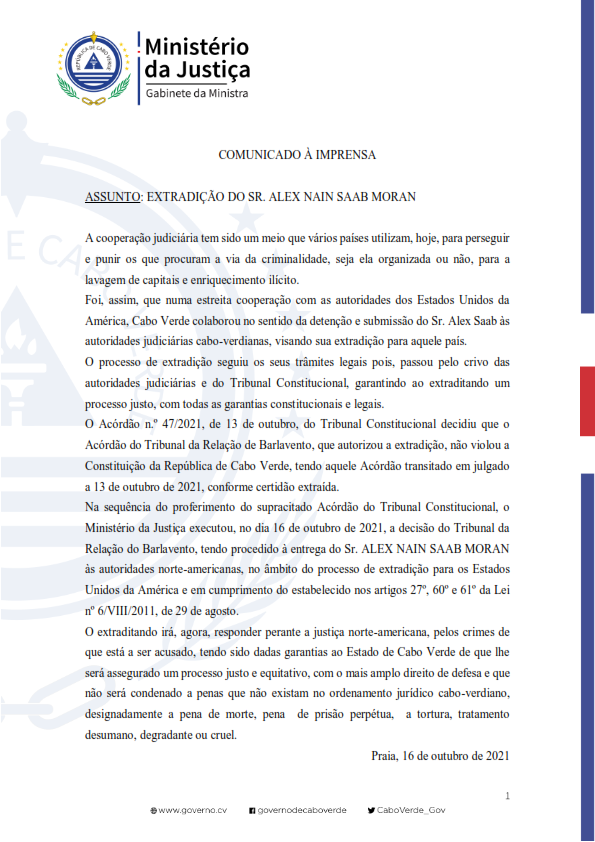 REPÚBLICA DE CABO VERDE

Ministério da Justiça
Gabinete da Ministra

COMUNICADO À IMPRENSA

ASSUNTO: EXTRADIÇÃO DO SR. ALEX NAIN SAAB MORAN

A cooperação judiciária tem sido um meio que vários países utilizam, hoje, para perseguir e punir os que procuram a via da criminalidade, seja ela organizada ou não, para a lavagem de capitais e enriquecimento ilícito.
Foi, assim, que numa estreita cooperação com as autoridades dos Estados Unidos da América, Cabo Verde colaborou no sentido da detenção e submissão do Sr. Alex Saab às autoridades judiciárias cabo-verdianas, visando sua extradição para aquele país.
O processo de extradição seguiu os seus trâmites legais pois, passou pelo crivo das autoridades judiciárias e do Tribunal Constitucional, garantindo ao extraditando um processo justo, com todas as garantias constitucionais e legais.
O Acórdão n.º 47/2021, de 13 de outubro, do Tribunal Constitucional decidiu que o Acórdão do Tribunal da Relação de Barlavento, que autorizou a extradição, não violou a Constituição da República de Cabo Verde, tendo aquele Acórdão transitado em julgado a 13 de outubro de 2021, conforme certidão extraída.
Na sequência do proferimento do supracitado Acórdão do Tribunal Constitucional, o Ministério da Justiça executou, no dia 16 de outubro de 2021, a decisão do Tribunal da Relação do Barlavento, tendo procedido à entrega do Sr. ALEX NAIN SAAB MORAN às autoridades norte-americanas, no âmbito do processo de extradição para os Estados Unidos da América e em cumprimento do estabelecido nos artigos 27º, 60º e 61º da Lei nº 6/VIII/2011, de 29 de agosto.
O extraditando irá, agora, responder perante a justiça norte-americana, pelos crimes de que está a ser acusado, tendo sido dadas garantias ao Estado de Cabo Verde de que lhe será assegurado um processo justo e equitativo, com o mais amplo direito de defesa e que não será condenado a penas que não existam no ordenamento jurídico cabo-verdiano, designadamente a pena de morte, pena de prisão perpétua, a tortura, tratamento desumano, degradante ou cruel.

Praia, 16 de outubro de 2021

1

www.governo.cv governodecaboverde CaboVerde_Gov